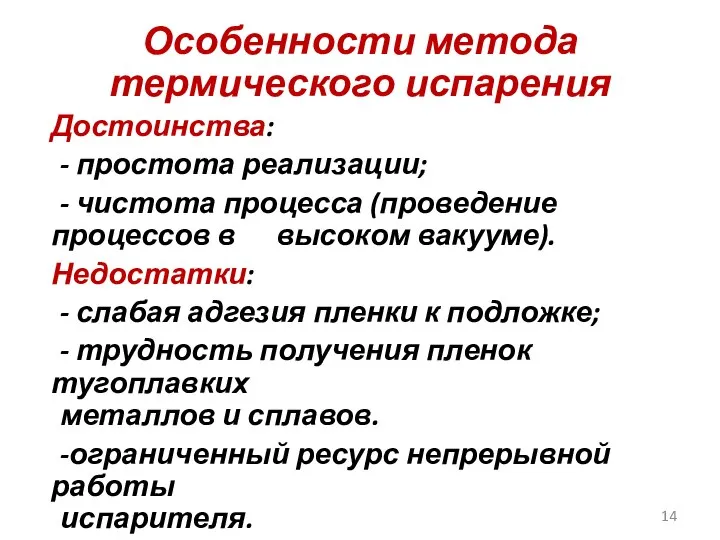 Особенности метода термического испарения

Достоинства:

- простота реализации;

- чистота процесса (проведение процессов в высоком вакууме).

Недостатки:

- слабая адгезия пленки к подложке;

- трудность получения пленок тугоплавких металлов и сплавов.

-ограниченный ресурс непрерывной работы испарителя.

14